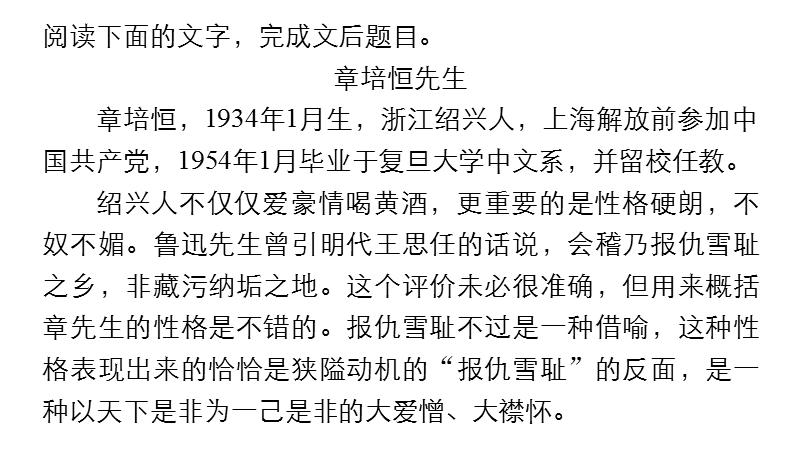 阅读下面的文字，完成文后题目。

章培恒先生

章培恒，1934年1月生，浙江绍兴人，上海解放前参加中国共产党，1954年1月毕业于复旦大学中文系，并留校任教。

绍兴人不仅仅爱豪情喝黄酒，更重要的是性格硬朗，不奴不媚。鲁迅先生曾引明代王思任的话说，会稽乃报仇雪耻之乡，非藏污纳垢之地。这个评价未必很准确，但用来概括章先生的性格是不错的。报仇雪耻不过是一种借喻，这种性格表现出来的恰恰是狭隘动机的“报仇雪耻”的反面，是一种以天下是非为一己是非的大爱憎、大襟怀。